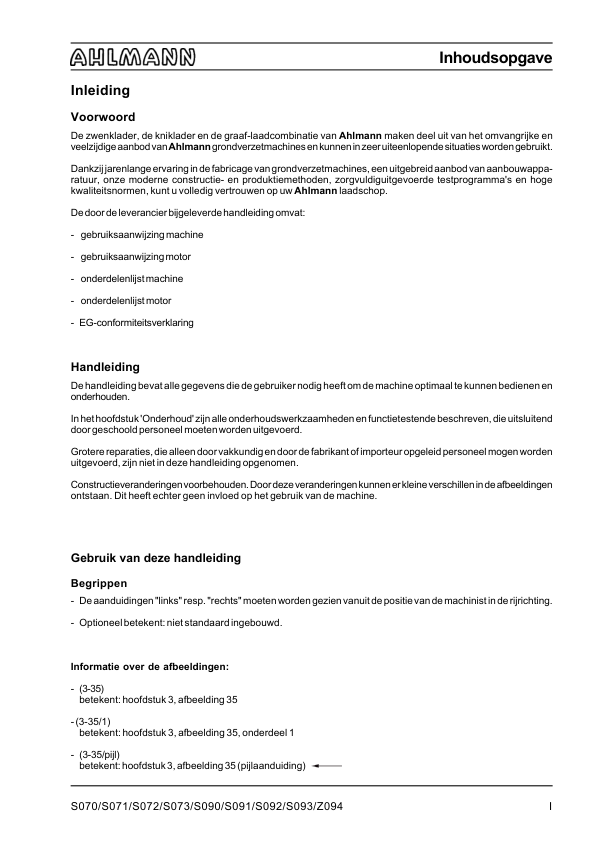 AHLMANN

Inhoudsopgave

Inleiding

Voorwoord

De zwenklader, de kniklader en de graaf-laadcombinatie van Ahlmann maken deel uit van het omvangrijke en veelzijdige aanbod van Ahlmann grondverzetmachines en kunnen in zeer uiteenlopende situaties worden gebruikt.

Dankzij jarenlange ervaring in de fabricage van grondverzetmachines, een uitgebreid aanbod van aanbouwapparatuur, onze moderne constructie- en produktiemethoden, zorgvuldiguitgevoerde testprogramma's en hoge kwaliteitsnormen, kunt u volledig vertrouwen op uw Ahlmann laadschop.

De door de leverancier bijgeleverde handleiding omvat:

- gebruiksaanwijzing machine

- gebruiksaanwijzing motor

- onderdelenlijst machine

- onderdelenlijst motor

- EG-conformiteitsverklaring

Handleiding

De handleiding bevat alle gegevens die de gebruiker nodig heeft om de machine optimaal te kunnen bedienen en onderhouden.

In het hoofdstuk 'Onderhoud' zijn alle onderhoudswerkzaamheden en functietestende beschreven, die uitsluitend door geschoold personeel moeten worden uitgevoerd.

Grotere reparaties, die alleen door vakkundig en door de fabrikant of importeur opgeleid personeel mogen worden uitgevoerd, zijn niet in deze handleiding opgenomen.

Constructieveranderingen voorbehouden. Door deze veranderingen kunnen er kleine verschillen in de afbeeldingen ontstaan. Dit heeft echter geen invloed op het gebruik van de machine.

Gebruik van deze handleiding

Begrippen

- De aanduidingen "links" resp. "rechts" moeten worden gezien vanuit de positie van de machinist in de rijrichting.

- Optioneel betekent: niet standaard ingebouwd.

Informatie over de afbeeldingen:

- (3-35)
betekent: hoofdstuk 3, afbeelding 35

- (3-35/1)
betekent: hoofdstuk 3, afbeelding 35, onderdeel 1

- (3-35/pijl)
betekent: hoofdstuk 3, afbeelding 35 (pijlaanduiding)

S070/S071/S072/S073/S090/S091/S092/S093/Z094

I